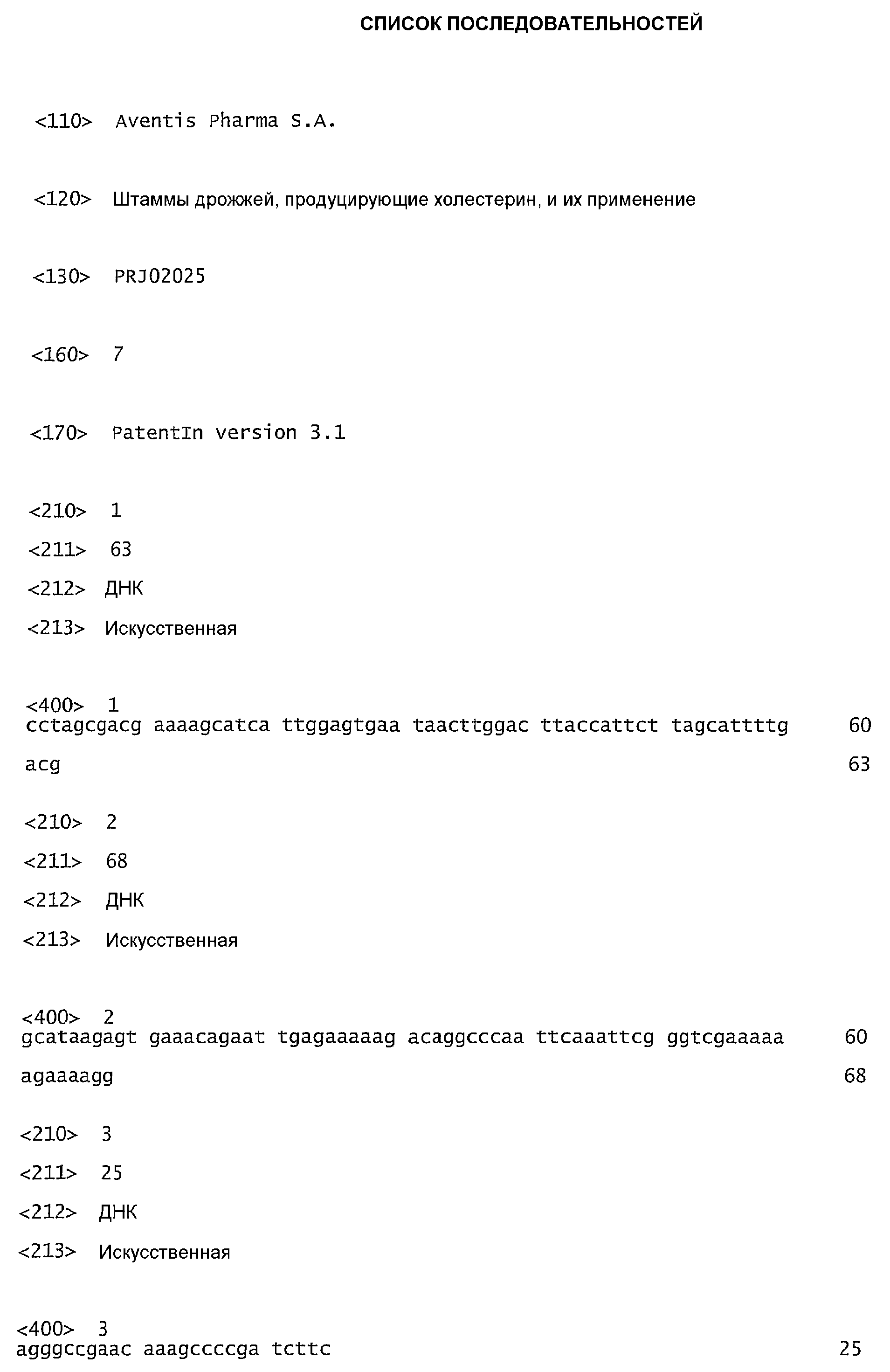 СПИСОК ПОСЛЕДОВАТЕЛЬНОСТЕЙ

<110> Aventis Pharma S.A.

<120> Штаммы дрожжей, продуцирующие холестерин, и их применение

<130> PRJ02025

<160> 7

<170> PatentIn version 3.1

<210> 1
<211> 63
<212> ДНК
<213> Искусственная

<400> 1
cctagcgacg aaaagcatca ttggagtgaa taacttggac ttaccattct tagcattttg 60

acg 63

<210> 2
<211> 68
<212> ДНК
<213> Искусственная

<400> 2
gcataagagt gaaacagaat tgagaaaaag acaggcccaa ttcaaattcg ggtcgaaaaa 60

agaaaagg 68

<210> 3
<211> 25
<212> ДНК
<213> Искусственная

<400> 3
agggccgaac aaagccccga tcttc 25